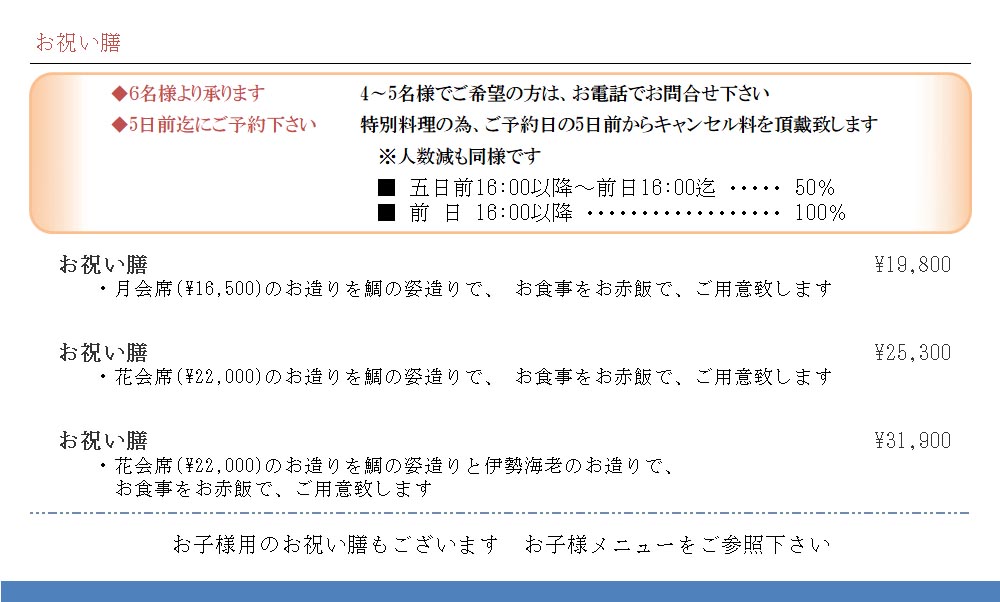 お祝い膳

◆6名様より承ります　4～5名様でご希望の方は、お電話でお問合せ下さい
◆5日前迄にご予約下さい　特別料理の為、ご予約日の5日前からキャンセル料を頂戴致します

※人数減も同様です

■ 五日前16:00以降～前日16:00迄 ･････ 50%
■ 前 日 16:00以降 ･････････････････ 100%

お祝い膳　¥19,800
・月会席(¥16,500)のお造りを鯛の姿造りで、 お食事をお赤飯で、ご用意致します

お祝い膳　¥25,300
・花会席(¥22,000)のお造りを鯛の姿造りで、 お食事をお赤飯で、ご用意致します

お祝い膳　¥31,900
・花会席(¥22,000)のお造りを鯛の姿造りと伊勢海老のお造りで、お食事をお赤飯で、ご用意致します

お子様用のお祝い膳もございます　お子様メニューをご参照下さい